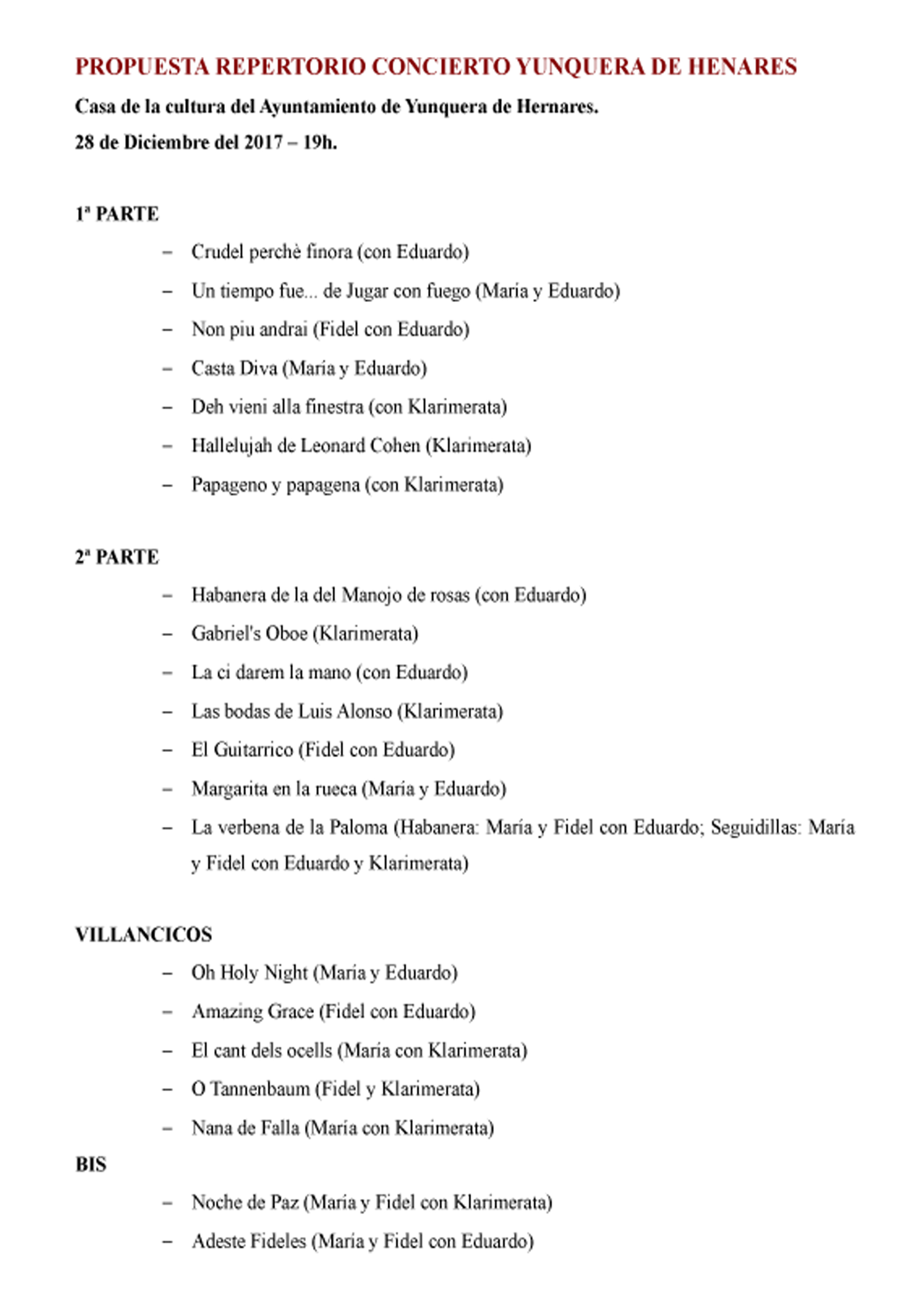 PROPUESTA REPERTORIO CONCIERTO YUNQUERA DE HENARES

Casa de la cultura del Ayuntamiento de Yunquera de Hernares.

28 de Diciembre del 2017 – 19h.

1ª PARTE

– Crudel perchè finora (con Eduardo)
– Un tiempo fue... de Jugar con fuego (María y Eduardo)
– Non piu andrai (Fidel con Eduardo)
– Casta Diva (María y Eduardo)
– Deh vieni alla finestra (con Klarimerata)
– Hallelujah de Leonard Cohen (Klarimerata)
– Papageno y papagena (con Klarimerata)

2ª PARTE

– Habanera de la del Manojo de rosas (con Eduardo)
– Gabriel's Oboe (Klarimerata)
– La ci darem la mano (con Eduardo)
– Las bodas de Luis Alonso (Klarimerata)
– El Guitarrico (Fidel con Eduardo)
– Margarita en la rueca (María y Eduardo)
– La verbena de la Paloma (Habanera: María y Fidel con Eduardo; Seguidillas: María y Fidel con Eduardo y Klarimerata)

VILLANCICOS

– Oh Holy Night (María y Eduardo)
– Amazing Grace (Fidel con Eduardo)
– El cant dels ocells (María con Klarimerata)
– O Tannenbaum (Fidel y Klarimerata)
– Nana de Falla (María con Klarimerata)

BIS

– Noche de Paz (María y Fidel con Klarimerata)
– Adeste Fideles (María y Fidel con Eduardo)